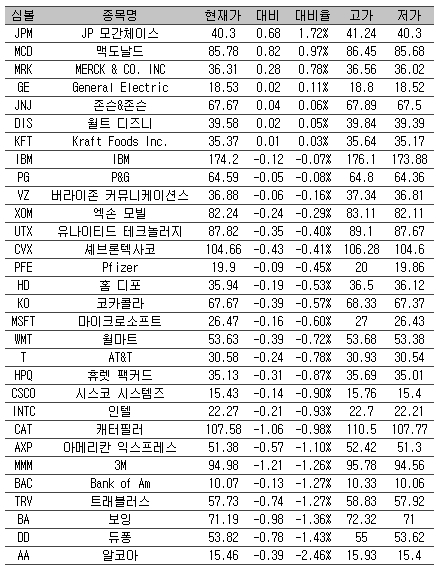 | 심볼 | 종목명 | 현재가 | 대비 | 대비율 | 고가 | 저가 |
|---|---|---|---|---|---|---|
| JPM | JP 모간체이스 | 40.3 | 0.68 | 1.72% | 41.24 | 40.3 |
| MCD | 맥도날드 | 85.78 | 0.82 | 0.97% | 86.45 | 85.68 |
| MRK | MERCK & CO. INC | 36.31 | 0.28 | 0.78% | 36.56 | 36.02 |
| GE | General Electric | 18.53 | 0.02 | 0.11% | 18.8 | 18.52 |
| JNJ | 존슨&존슨 | 67.67 | 0.04 | 0.06% | 67.89 | 67.5 |
| DIS | 월트 디즈니 | 39.58 | 0.02 | 0.05% | 39.84 | 39.39 |
| KFT | Kraft Foods Inc. | 35.37 | 0.01 | 0.03% | 35.64 | 35.17 |
| IBM | IBM | 174.2 | -0.12 | -0.07% | 176.1 | 173.88 |
| PG | P&G | 64.59 | -0.05 | -0.08% | 64.8 | 64.36 |
| VZ | 버라이존 커뮤니케이션스 | 36.88 | -0.06 | -0.16% | 37.34 | 36.81 |
| XOM | 엑손 모빌 | 82.24 | -0.24 | -0.29% | 83.11 | 82.11 |
| UTX | 유나이티드 테크놀러지 | 87.82 | -0.35 | -0.40% | 89.1 | 87.67 |
| CVX | 셰브론텍사코 | 104.66 | -0.43 | -0.41% | 106.28 | 104.6 |
| PFE | Pfizer | 19.9 | -0.09 | -0.45% | 20 | 19.86 |
| HD | 홈 디포 | 35.94 | -0.19 | -0.53% | 36.5 | 36.12 |
| KO | 코카콜라 | 67.67 | -0.39 | -0.57% | 68.33 | 67.37 |
| MSFT | 마이크로소프트 | 26.47 | -0.16 | -0.60% | 27 | 26.43 |
| WMT | 월마트 | 53.63 | -0.39 | -0.72% | 53.68 | 53.38 |
| T | AT&T | 30.58 | -0.24 | -0.78% | 30.93 | 30.54 |
| HPQ | 휴렛 팩커드 | 35.13 | -0.31 | -0.87% | 35.69 | 35.01 |
| CSCO | 시스코 시스템즈 | 15.43 | -0.14 | -0.90% | 15.76 | 15.4 |
| INTC | 인텔 | 22.27 | -0.21 | -0.93% | 22.7 | 22.21 |
| CAT | 캐터필러 | 107.58 | -1.06 | -0.98% | 110.5 | 107.77 |
| AXP | 아메리칸 익스프레스 | 51.38 | -0.57 | -1.10% | 52.42 | 51.3 |
| MMM | 3M | 94.98 | -1.21 | -1.26% | 95.78 | 94.56 |
| BAC | Bank of Am | 10.07 | -0.13 | -1.27% | 10.33 | 10.06 |
| TRV | 트래블러스 | 57.73 | -0.74 | -1.27% | 58.83 | 57.92 |
| BA | 보잉 | 71.19 | -0.98 | -1.36% | 72.32 | 71 |
| DD | 듀퐁 | 53.82 | -0.78 | -1.43% | 55 | 53.62 |
| AA | 알코아 | 15.46 | -0.39 | -2.46% | 15.93 | 15.4 |